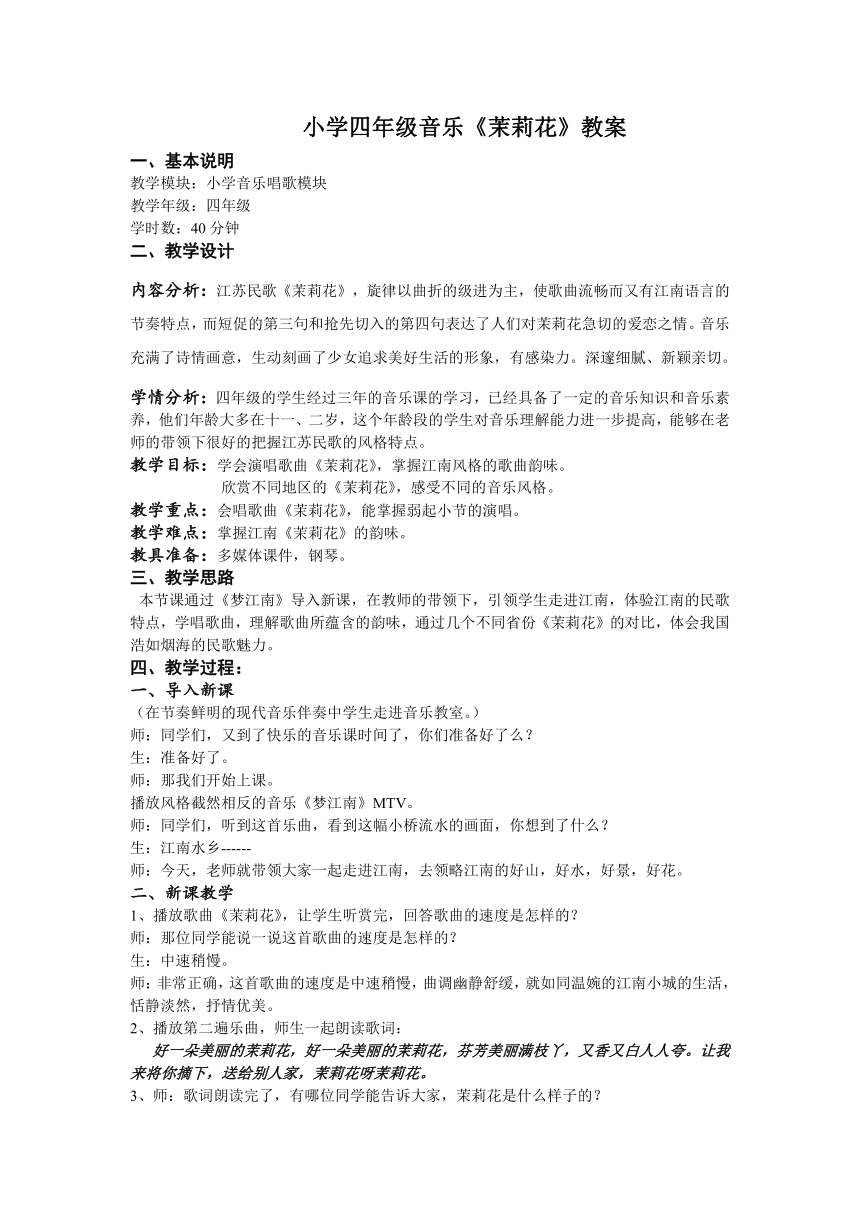 小学四年级音乐《茉莉花》教案

一、基本说明

教学模块：小学音乐唱歌模块

教学年级：四年级

学时数：40 分钟

二、教学设计

内容分析：江苏民歌《茉莉花》，旋律以曲折的级进为主，使歌曲流畅而又有江南语言的节奏特点，而短促的第三句和抢先切入的第四句表达了人们对茉莉花急切的爱恋之情。音乐充满了诗情画意，生动刻画了少女追求美好生活的形象，有感染力。深邃细腻、新颖亲切。

学情分析：四年级的学生经过三年的音乐课的学习，已经具备了一定的音乐知识和音乐素养，他们年龄大多在十一、二岁，这个年龄段的学生对音乐理解能力进一步提高，能够在老师的带领下很好的把握江苏民歌的风格特点。

教学目标：学会演唱歌曲《茉莉花》，掌握江南风格的歌曲韵味。

欣赏不同地区的《茉莉花》，感受不同的音乐风格。

教学重点：会唱歌曲《茉莉花》，能掌握弱起小节的演唱。

教学难点：掌握江南《茉莉花》的韵味。

教具准备：多媒体课件，钢琴。

三、教学思路

本节课通过《梦江南》导入新课，在教师的带领下，引领学生走进江南，体验江南的民歌特点，学唱歌曲，理解歌曲所蕴含的韵味，通过几个不同省份《茉莉花》的对比，体会我国浩如烟海的民歌魅力。

四、教学过程：

一、导入新课

（在节奏鲜明的现代音乐伴奏中学生走进音乐教室。）

师：同学们，又到了快乐的音乐课时间了，你们准备好了么？

生：准备好了。

师：那我们开始上课。

播放风格截然相反的音乐《梦江南》MTV。

师：同学们，听到这首乐曲，看到这幅小桥流水的画面，你想到了什么？

生：江南水乡------

师：今天，老师就带领大家一起走进江南，去领略江南的好山，好水，好景，好花。

二、新课教学

1、播放歌曲《茉莉花》，让学生听赏完，回答歌曲的速度是怎样的？

师：那位同学能说一说这首歌曲的速度是怎样的？

生：中速稍慢。

师：非常正确，这首歌曲的速度是中速稍慢，曲调幽静舒缓，就如同温婉的江南小城的生活，恬静淡然，抒情优美。

2、播放第二遍乐曲，师生一起朗读歌词：

好一朵美丽的茉莉花，好一朵美丽的茉莉花，芬芳美丽满枝丫，又香又白人人夸。让我来将你摘下，送给别人家，茉莉花呀茉莉花。

3、师：歌词朗读完了，有哪位同学能告诉大家，茉莉花是什么样子的？